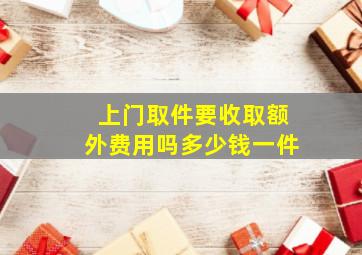 上门取件要收取额外费用吗多少钱一件